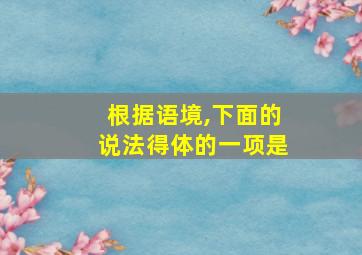 根据语境,下面的说法得体的一项是